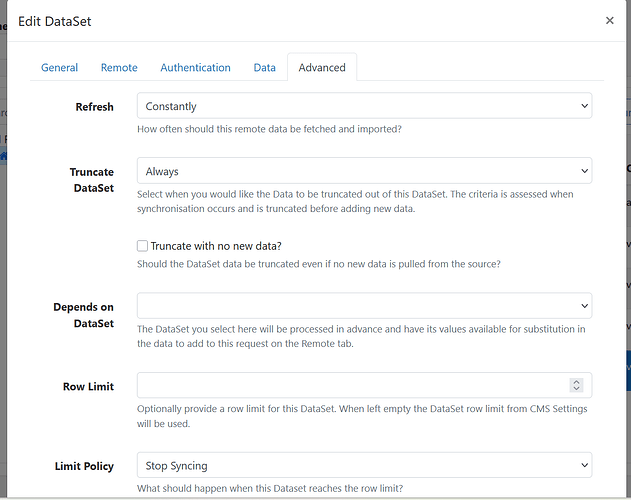 Edit DataSet ×

General Remote Authentication Data Advanced

Refresh
Constantly
How often should this remote data be fetched and imported?

Truncate DataSet
Always
Select when you would like the Data to be truncated out of this DataSet. The criteria is assessed when synchronisation occurs and is truncated before adding new data.

Truncate with no new data?
Should the DataSet data be truncated even if no new data is pulled from the source?

Depends on DataSet
The DataSet you select here will be processed in advance and have its values available for substitution in the data to add to this request on the Remote tab.

Row Limit
Optionally provide a row limit for this DataSet. When left empty the DataSet row limit from CMS Settings will be used.

Limit Policy
Stop Syncing
What should happen when this Dataset reaches the row limit?